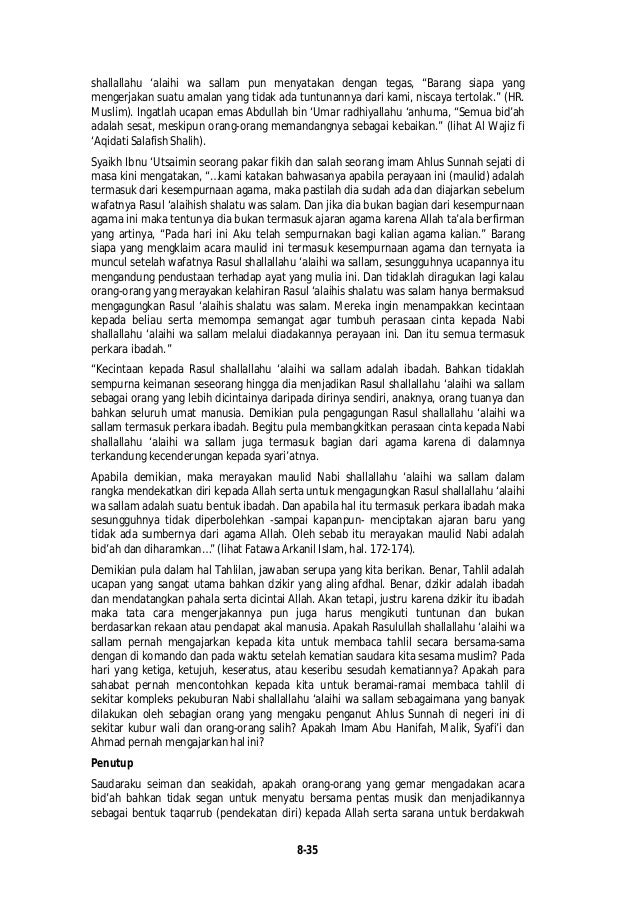 shallallahu 'alaihi wa sallam pun menyatakan dengan tegas, "Barang siapa yang mengerjakan suatu amalan yang tidak ada tuntunannya dari kami, niscaya tertolak." (HR. Muslim). Ingatlah ucapan emas Abdullah bin 'Umar radhiyallahu 'anhuma, "Semua bid'ah adalah sesat, meskipun orang-orang memandangnya sebagai kebaikan." (lihat Al Wajiz fi 'Aqidati Salafish Shalih).

Syaikh Ibnu 'Utsaimin seorang pakar fikih dan salah seorang imam Ahlus Sunnah sejati di masa kini mengatakan, "...kami katakan bahwasanya apabila perayaan ini (maulid) adalah termasuk dari kesempurnaan agama, maka pastilah dia sudah ada dan diajarkan sebelum wafatnya Rasul 'alaihish shalatu was salam. Dan jika dia bukan bagian dari kesempurnaan agama ini maka tentunya dia bukan termasuk ajaran agama karena Allah ta'ala berfirman yang artinya, "Pada hari ini Aku telah sempurnakan bagi kalian agama kalian." Barang siapa yang mengklaim acara maulid ini termasuk kesempurnaan agama dan ternyata ia muncul setelah wafatnya Rasul shallallahu 'alaihi wa sallam, sesungguhnya ucapannya itu mengandung pendustaan terhadap ayat yang mulia ini. Dan tidaklah diragukan lagi kalau orang-orang yang merayakan kelahiran Rasul 'alaihis shalatu was salam hanya bermaksud mengagungkan Rasul 'alaihis shalatu was salam. Mereka ingin menampakkan kecintaan kepada beliau serta memompa semangat agar tumbuh perasaan cinta kepada Nabi shallallahu 'alaihi wa sallam melalui diadakannya perayaan ini. Dan itu semua termasuk perkara ibadah."

"Kecintaan kepada Rasul shallallahu 'alaihi wa sallam adalah ibadah. Bahkan tidaklah sempurna keimanan seseorang hingga dia menjadikan Rasul shallallahu 'alaihi wa sallam sebagai orang yang lebih dicintainya daripada dirinya sendiri, anaknya, orang tuanya dan bahkan seluruh umat manusia. Demikian pula pengagungan Rasul shallallahu 'alaihi wa sallam termasuk perkara ibadah. Begitu pula membangkitkan perasaan cinta kepada Nabi shallallahu 'alaihi wa sallam juga termasuk bagian dari agama karena di dalamnya terkandung kecenderungan kepada syari'atnya.

Apabila demikian, maka merayakan maulid Nabi shallallahu 'alaihi wa sallam dalam rangka mendekatkan diri kepada Allah serta untuk mengagungkan Rasul shallallahu 'alaihi wa sallam adalah suatu bentuk ibadah. Dan apabila hal itu termasuk perkara ibadah maka sesungguhnya tidak diperbolehkan -sampai kapanpun- menciptakan ajaran baru yang tidak ada sumbernya dari agama Allah. Oleh sebab itu merayakan maulid Nabi adalah bid'ah dan diharamkan..." (lihat Fatawa Arkanil Islam, hal. 172-174).

Demikian pula dalam hal Tahlilan, jawaban serupa yang kita berikan. Benar, Tahlil adalah ucapan yang sangat utama bahkan dzikir yang aling afdhal. Benar, dzikir adalah ibadah dan mendatangkan pahala serta dicintai Allah. Akan tetapi, justru karena dzikir itu ibadah maka tata cara mengerjakannya pun juga harus mengikuti tuntunan dan bukan berdasarkan rekaan atau pendapat akal manusia. Apakah Rasulullah shallallahu 'alaihi wa sallam pernah mengajarkan kepada kita untuk membaca tahlil secara bersama-sama dengan di komando dan pada waktu setelah kematian saudara kita sesama muslim? Pada hari yang ketiga, ketujuh, keseratus, atau keseribu sesudah kematiannya? Apakah para sahabat pernah mencontohkan kepada kita untuk beramai-ramai membaca tahlil di sekitar kompleks pekuburan Nabi shallallahu 'alaihi wa sallam sebagaimana yang banyak dilakukan oleh sebagian orang yang mengaku penganut Ahlus Sunnah di negeri ini di sekitar kubur wali dan orang-orang salih? Apakah Imam Abu Hanifah, Malik, Syafi'i dan Ahmad pernah mengajarkan hal ini?

Penutup

Saudaraku seiman dan seakidah, apakah orang-orang yang gemar mengadakan acara bid'ah bahkan tidak segan untuk menyatu bersama pentas musik dan menjadikannya sebagai bentuk taqarrub (pendekatan diri) kepada Allah serta sarana untuk berdakwah

8-35